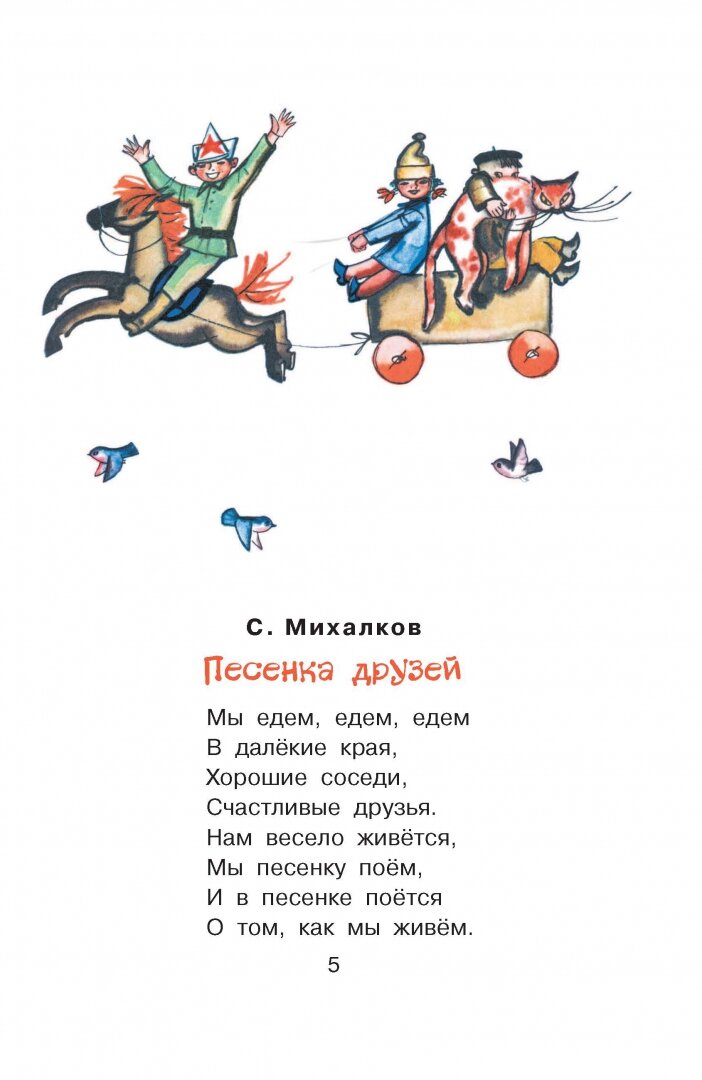 С. Михалков

Песенка друзей

Мы едем, едем, едем
В далёкие края,
Хорошие соседи,
Счастливые друзья.
Нам весело живётся,
Мы песенку поём,
И в песенке поётся
О том, как мы живём.

5